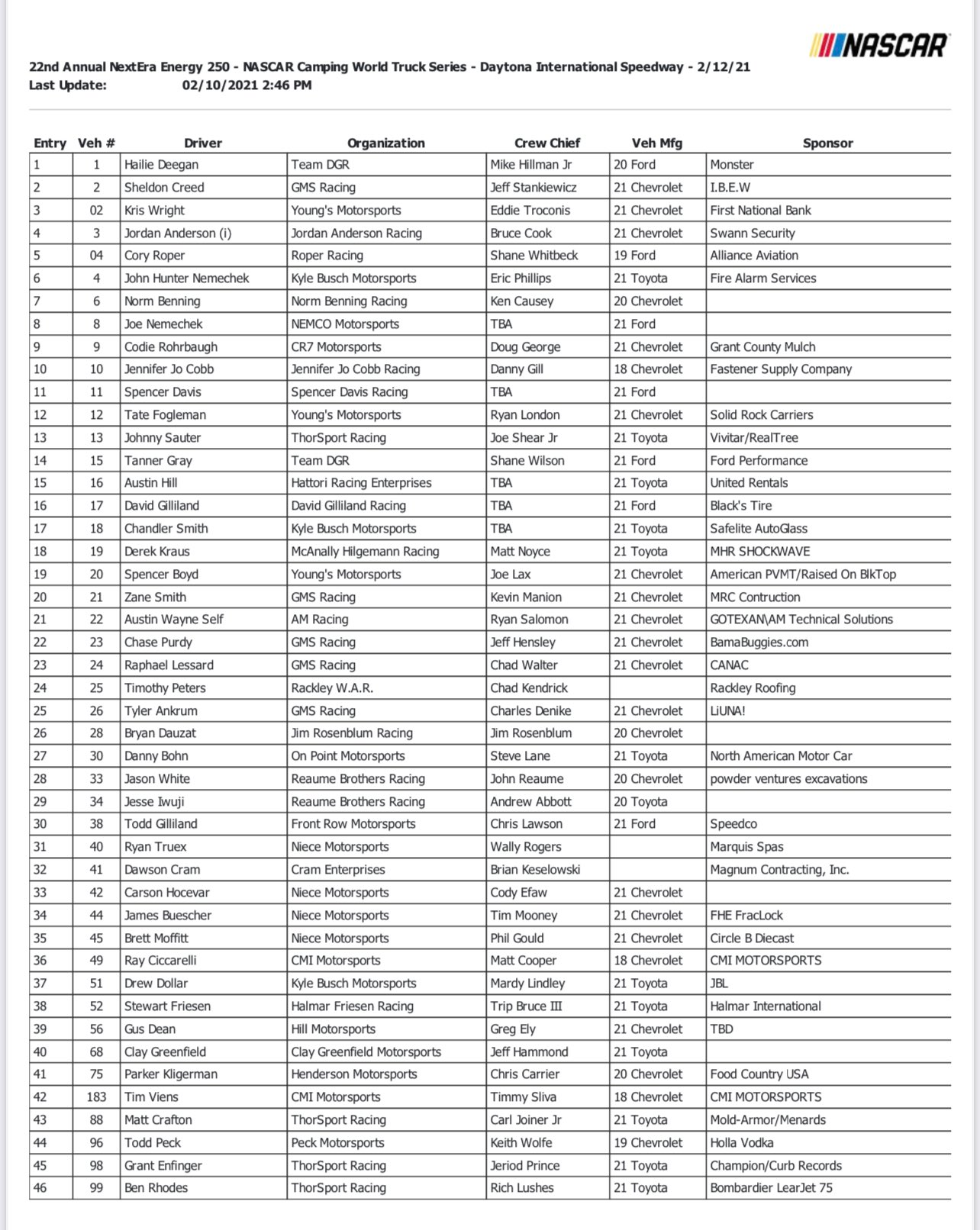 NASCAR

22nd Annual NextEra Energy 250 - NASCAR Camping World Truck Series - Daytona International Speedway - 2/12/21
Last Update: 02/10/2021 2:46 PM

| Entry | Veh # | Driver | Organization | Crew Chief | Veh Mfg | Sponsor |
|---|---|---|---|---|---|---|
| 1 | 1 | Hailie Deegan | Team DGR | Mike Hillman Jr | 20 Ford | Monster |
| 2 | 2 | Sheldon Creed | GMS Racing | Jeff Stankiewicz | 21 Chevrolet | I.B.E.W |
| 3 | 02 | Kris Wright | Young's Motorsports | Eddie Troconis | 21 Chevrolet | First National Bank |
| 4 | 3 | Jordan Anderson (i) | Jordan Anderson Racing | Bruce Cook | 21 Chevrolet | Swann Security |
| 5 | 04 | Cory Roper | Roper Racing | Shane Whitbeck | 19 Ford | Alliance Aviation |
| 6 | 4 | John Hunter Nemechek | Kyle Busch Motorsports | Eric Phillips | 21 Toyota | Fire Alarm Services |
| 7 | 6 | Norm Benning | Norm Benning Racing | Ken Causey | 20 Chevrolet | |
| 8 | 8 | Joe Nemechek | NEMCO Motorsports | TBA | 21 Ford | |
| 9 | 9 | Codie Rohrbaugh | CR7 Motorsports | Doug George | 21 Chevrolet | Grant County Mulch |
| 10 | 10 | Jennifer Jo Cobb | Jennifer Jo Cobb Racing | Danny Gill | 18 Chevrolet | Fastener Supply Company |
| 11 | 11 | Spencer Davis | Spencer Davis Racing | TBA | 21 Ford | |
| 12 | 12 | Tate Fogleman | Young's Motorsports | Ryan London | 21 Chevrolet | Solid Rock Carriers |
| 13 | 13 | Johnny Sauter | ThorSport Racing | Joe Shear Jr | 21 Toyota | Vivitar/RealTree |
| 14 | 15 | Tanner Gray | Team DGR | Shane Wilson | 21 Ford | Ford Performance |
| 15 | 16 | Austin Hill | Hattori Racing Enterprises | TBA | 21 Toyota | United Rentals |
| 16 | 17 | David Gilliland | David Gilliland Racing | TBA | 21 Ford | Black's Tire |
| 17 | 18 | Chandler Smith | Kyle Busch Motorsports | TBA | 21 Toyota | Safelite AutoGlass |
| 18 | 19 | Derek Kraus | McAnally Hilgemann Racing | Matt Noyce | 21 Toyota | MHR SHOCKWAVE |
| 19 | 20 | Spencer Boyd | Young's Motorsports | Joe Lax | 21 Chevrolet | American PVMT/Raised On BlkTop |
| 20 | 21 | Zane Smith | GMS Racing | Kevin Manion | 21 Chevrolet | MRC Contruction |
| 21 | 22 | Austin Wayne Self | AM Racing | Ryan Salomon | 21 Chevrolet | GOTEXAN\AM Technical Solutions |
| 22 | 23 | Chase Purdy | GMS Racing | Jeff Hensley | 21 Chevrolet | BamaBuggies.com |
| 23 | 24 | Raphael Lessard | GMS Racing | Chad Walter | 21 Chevrolet | CANAC |
| 24 | 25 | Timothy Peters | Rackley W.A.R. | Chad Kendrick | | Rackley Roofing |
| 25 | 26 | Tyler Ankrum | GMS Racing | Charles Denike | 21 Chevrolet | LiUNA! |
| 26 | 28 | Bryan Dauzat | Jim Rosenblum Racing | Jim Rosenblum | 20 Chevrolet | |
| 27 | 30 | Danny Bohn | On Point Motorsports | Steve Lane | 21 Toyota | North American Motor Car |
| 28 | 33 | Jason White | Reaume Brothers Racing | John Reaume | 20 Chevrolet | powder ventures excavations |
| 29 | 34 | Jesse Iwuji | Reaume Brothers Racing | Andrew Abbott | 20 Toyota | |
| 30 | 38 | Todd Gilliland | Front Row Motorsports | Chris Lawson | 21 Ford | Speedco |
| 31 | 40 | Ryan Truex | Niece Motorsports | Wally Rogers | | Marquis Spas |
| 32 | 41 | Dawson Cram | Cram Enterprises | Brian Keselowski | | Magnum Contracting, Inc. |
| 33 | 42 | Carson Hocevar | Niece Motorsports | Cody Efaw | 21 Chevrolet | |
| 34 | 44 | James Buescher | Niece Motorsports | Tim Mooney | 21 Chevrolet | FHE FracLock |
| 35 | 45 | Brett Moffitt | Niece Motorsports | Phil Gould | 21 Chevrolet | Circle B Diecast |
| 36 | 49 | Ray Ciccarelli | CMI Motorsports | Matt Cooper | 18 Chevrolet | CMI MOTORSPORTS |
| 37 | 51 | Drew Dollar | Kyle Busch Motorsports | Mardy Lindley | 21 Toyota | JBL |
| 38 | 52 | Stewart Friesen | Halmar Friesen Racing | Trip Bruce III | 21 Toyota | Halmar International |
| 39 | 56 | Gus Dean | Hill Motorsports | Greg Ely | 21 Chevrolet | TBD |
| 40 | 68 | Clay Greenfield | Clay Greenfield Motorsports | Jeff Hammond | 21 Toyota | |
| 41 | 75 | Parker Kligerman | Henderson Motorsports | Chris Carrier | 20 Chevrolet | Food Country USA |
| 42 | 183 | Tim Viens | CMI Motorsports | Timmy Sliva | 18 Chevrolet | CMI MOTORSPORTS |
| 43 | 88 | Matt Crafton | ThorSport Racing | Carl Joiner Jr | 21 Toyota | Mold-Armor/Menards |
| 44 | 96 | Todd Peck | Peck Motorsports | Keith Wolfe | 19 Chevrolet | Holla Vodka |
| 45 | 98 | Grant Enfinger | ThorSport Racing | Jeriod Prince | 21 Toyota | Champion/Curb Records |
| 46 | 99 | Ben Rhodes | ThorSport Racing | Rich Lushes | 21 Toyota | Bombardier LearJet 75 |